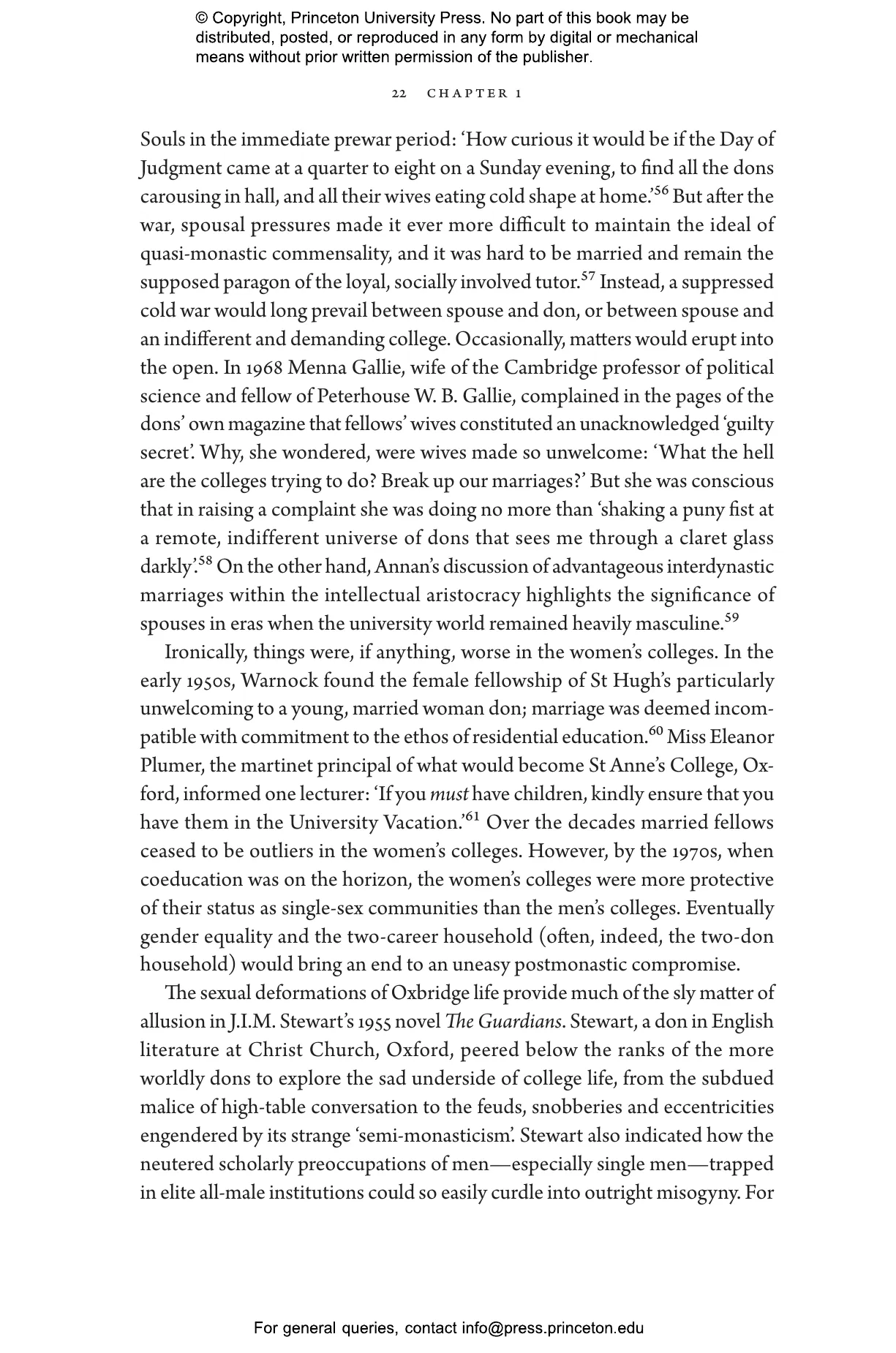 © Copyright, Princeton University Press. No part of this book may be distributed, posted, or reproduced in any form by digital or mechanical means without prior written permission of the publisher.

22 CHAPTER 1

Souls in the immediate prewar period: 'How curious it would be if the Day of Judgment came at a quarter to eight on a Sunday evening, to find all the dons carousing in hall, and all their wives eating cold shape at home.'$^{56}$ But after the war, spousal pressures made it ever more difficult to maintain the ideal of quasi-monastic commensality, and it was hard to be married and remain the supposed paragon of the loyal, socially involved tutor.$^{57}$ Instead, a suppressed cold war would long prevail between spouse and don, or between spouse and an indifferent and demanding college. Occasionally, matters would erupt into the open. In 1968 Menna Gallie, wife of the Cambridge professor of political science and fellow of Peterhouse W. B. Gallie, complained in the pages of the dons' own magazine that fellows' wives constituted an unacknowledged 'guilty secret'. Why, she wondered, were wives made so unwelcome: 'What the hell are the colleges trying to do? Break up our marriages?' But she was conscious that in raising a complaint she was doing no more than 'shaking a puny fist at a remote, indifferent universe of dons that sees me through a claret glass darkly'.$^{58}$ On the other hand, Annan's discussion of advantageous interdynastic marriages within the intellectual aristocracy highlights the significance of spouses in eras when the university world remained heavily masculine.$^{59}$

Ironically, things were, if anything, worse in the women's colleges. In the early 1950s, Warnock found the female fellowship of St Hugh's particularly unwelcoming to a young, married woman don; marriage was deemed incompatible with commitment to the ethos of residential education.$^{60}$ Miss Eleanor Plumer, the martinet principal of what would become St Anne's College, Oxford, informed one lecturer: 'If you must have children, kindly ensure that you have them in the University Vacation.'$^{61}$ Over the decades married fellows ceased to be outliers in the women's colleges. However, by the 1970s, when coeducation was on the horizon, the women's colleges were more protective of their status as single-sex communities than the men's colleges. Eventually gender equality and the two-career household (often, indeed, the two-don household) would bring an end to an uneasy postmonastic compromise.

The sexual deformations of Oxbridge life provide much of the sly matter of allusion in J.I.M. Stewart's 1955 novel The Guardians. Stewart, a don in English literature at Christ Church, Oxford, peered below the ranks of the more worldly dons to explore the sad underside of college life, from the subdued malice of high-table conversation to the feuds, snobberies and eccentricities engendered by its strange 'semi-monasticism'. Stewart also indicated how the neutered scholarly preoccupations of men—especially single men—trapped in elite all-male institutions could so easily curdle into outright misogyny. For

For general queries, contact info@press.princeton.edu